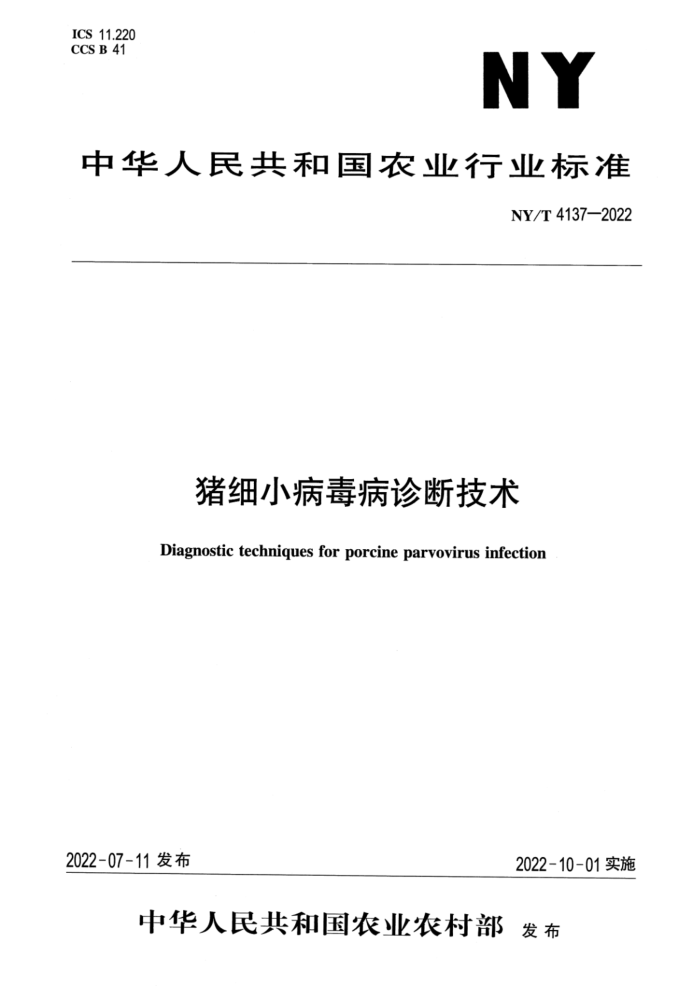 ICS 11.220
CCS B 41

NY

中华人民共和国农业行业标准

NY/T 4137—2022

猪细小病毒病诊断技术

Diagnostic techniques for porcine parvovirus infection

2022-07-11 发布

2022-10-01 实施

中华人民共和国农业农村部 发布